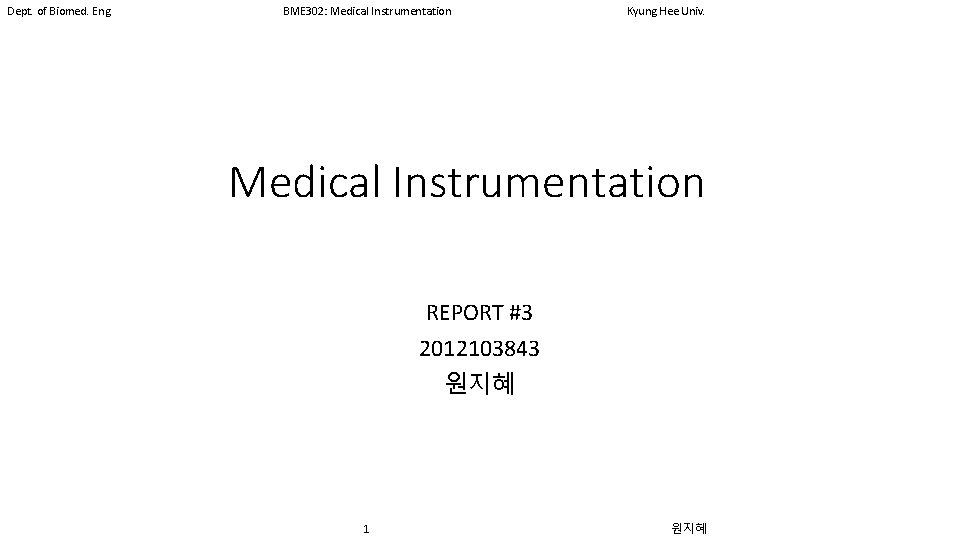 Dept. of Biomed. Eng BME302: Medical Instrumentation Kyung Hee Univ.

Medical Instrumentation

REPORT #3
2012103843
원지혜

1 원지혜